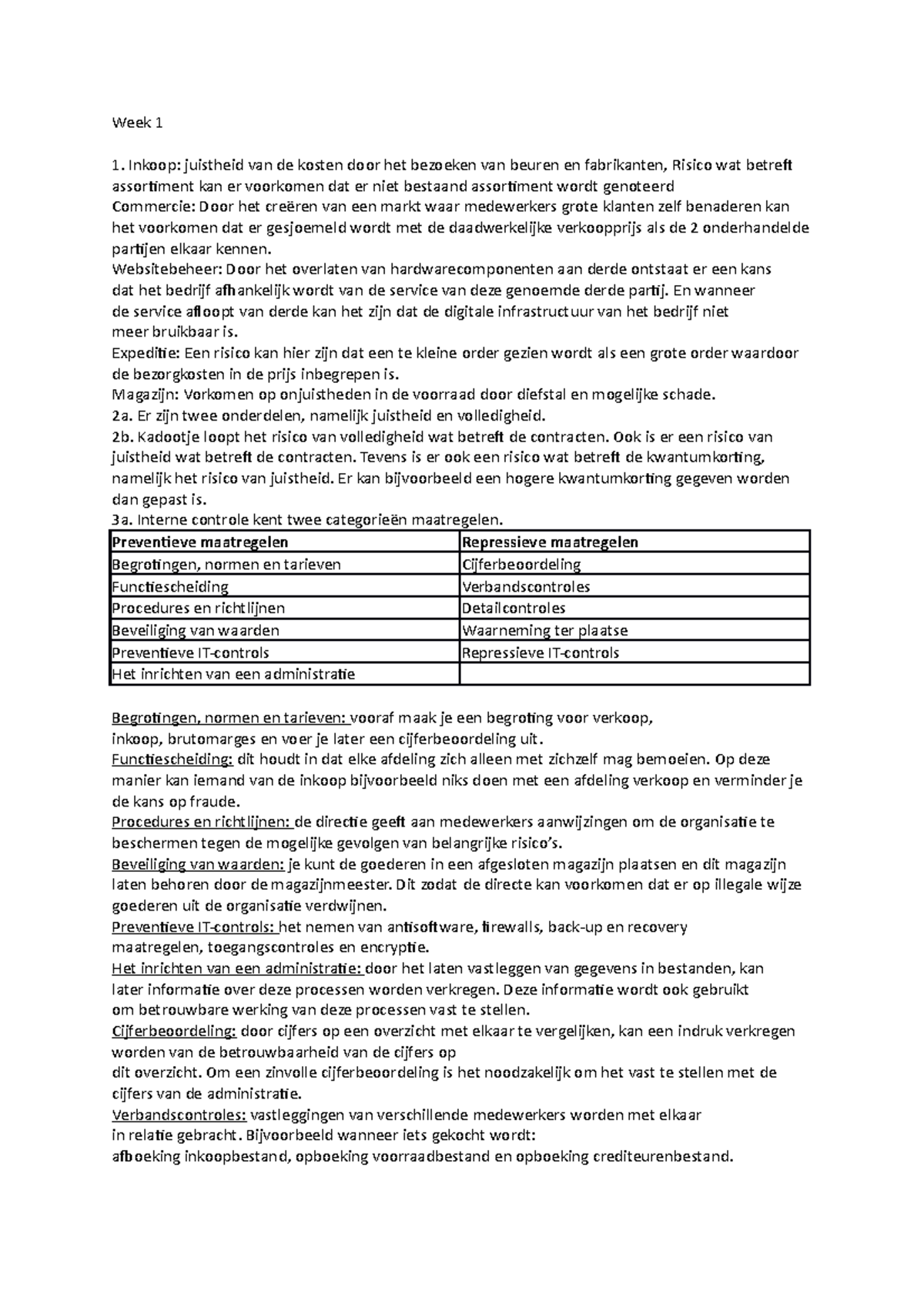 Week 1

1. Inkoop: juistheid van de kosten door het bezoeken van beuren en fabrikanten, Risico wat betreft assortiment kan er voorkomen dat er niet bestaand assortiment wordt genoteerd
Commercie: Door het creëren van een markt waar medewerkers grote klanten zelf benaderen kan het voorkomen dat er gesjoemeld wordt met de daadwerkelijke verkoopprijs als de 2 onderhandelde partijen elkaar kennen.
Websitebeheer: Door het overlaten van hardwarecomponenten aan derde ontstaat er een kans dat het bedrijf afhankelijk wordt van de service van deze genoemde derde partij. En wanneer de service afloopt van derde kan het zijn dat de digitale infrastructuur van het bedrijf niet meer bruikbaar is.
Expeditie: Een risico kan hier zijn dat een te kleine order gezien wordt als een grote order waardoor de bezorgkosten in de prijs inbegrepen is.
Magazijn: Vorkomen op onjuistheden in de voorraad door diefstal en mogelijke schade.
2a. Er zijn twee onderdelen, namelijk juistheid en volledigheid.
2b. Kadootje loopt het risico van volledigheid wat betreft de contracten. Ook is er een risico van juistheid wat betreft de contracten. Tevens is er ook een risico wat betreft de kwantumkorting, namelijk het risico van juistheid. Er kan bijvoorbeeld een hogere kwantumkorting gegeven worden dan gepast is.
3a. Interne controle kent twee categorieën maatregelen.

| Preventieve maatregelen | Repressieve maatregelen |
|---|---|
| Begrotingen, normen en tarieven | Cijferbeoordeling |
| Functiescheiding | Verbandscontroles |
| Procedures en richtlijnen | Detailcontroles |
| Beveiliging van waarden | Waarneming ter plaatse |
| Preventieve IT-controls | Repressieve IT-controls |
| Het inrichten van een administratie | |

Begrotingen, normen en tarieven: vooraf maak je een begroting voor verkoop, inkoop, brutomarges en voer je later een cijferbeoordeling uit.
Functiescheiding: dit houdt in dat elke afdeling zich alleen met zichzelf mag bemoeien. Op deze manier kan iemand van de inkoop bijvoorbeeld niks doen met een afdeling verkoop en verminder je de kans op fraude.
Procedures en richtlijnen: de directie geeft aan medewerkers aanwijzingen om de organisatie te beschermen tegen de mogelijke gevolgen van belangrijke risico's.
Beveiliging van waarden: je kunt de goederen in een afgesloten magazijn plaatsen en dit magazijn laten behoren door de magazijnmeester. Dit zodat de directe kan voorkomen dat er op illegale wijze goederen uit de organisatie verdwijnen.
Preventieve IT-controls: het nemen van antisoftware, firewalls, back-up en recovery maatregelen, toegangscontroles en encryptie.
Het inrichten van een administratie: door het laten vastleggen van gegevens in bestanden, kan later informatie over deze processen worden verkregen. Deze informatie wordt ook gebruikt om betrouwbare werking van deze processen vast te stellen.
Cijferbeoordeling: door cijfers op een overzicht met elkaar te vergelijken, kan een indruk verkregen worden van de betrouwbaarheid van de cijfers op dit overzicht. Om een zinvolle cijferbeoordeling is het noodzakelijk om het vast te stellen met de cijfers van de administratie.
Verbandscontroles: vastleggingen van verschillende medewerkers worden met elkaar in relatie gebracht. Bijvoorbeeld wanneer iets gekocht wordt: afboeking inkoopbestand, opboeking voorraadbestand en opboeking crediteurenbestand.